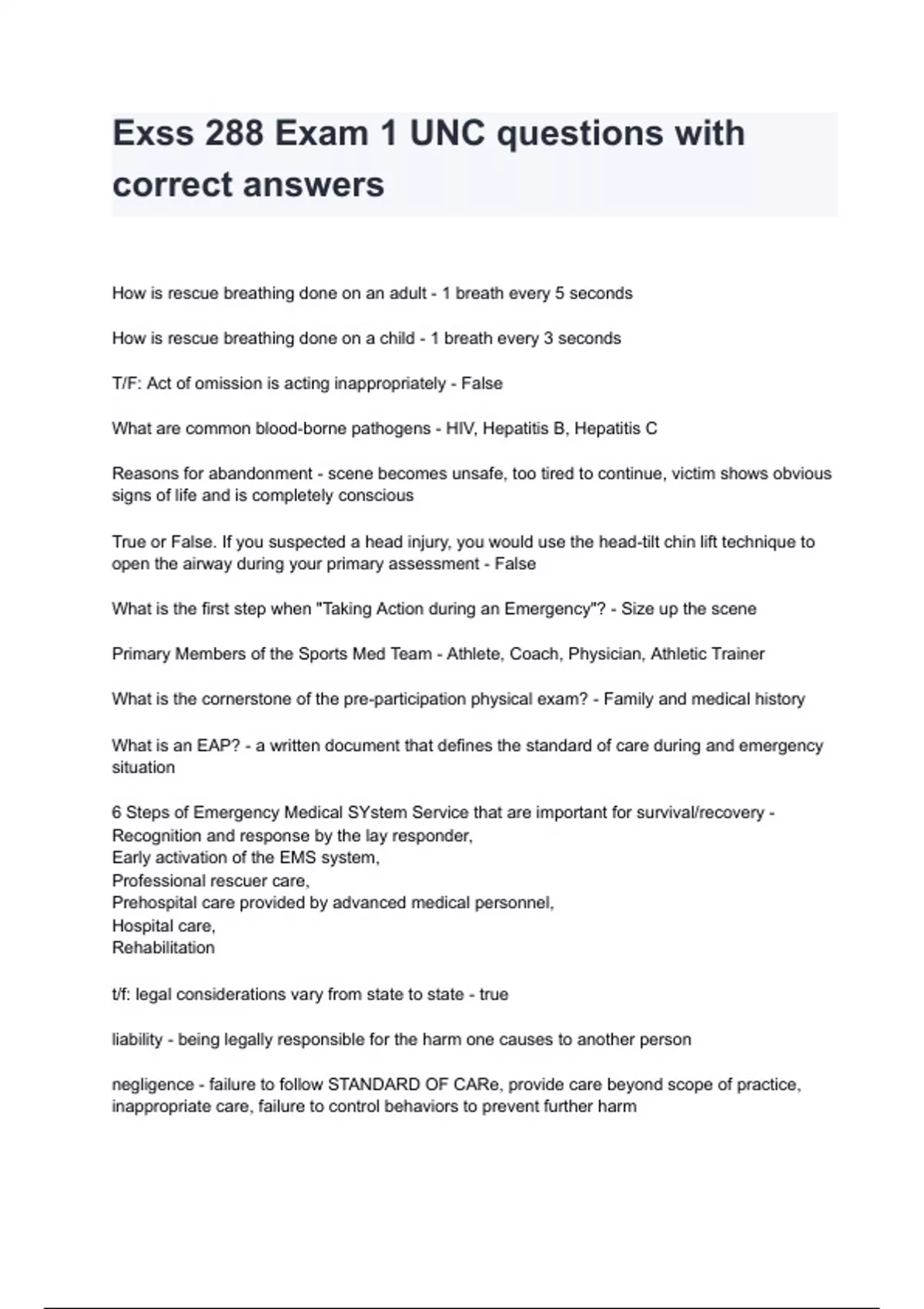 Exss 288 Exam 1 UNC questions with correct answers

How is rescue breathing done on an adult - 1 breath every 5 seconds

How is rescue breathing done on a child - 1 breath every 3 seconds

T/F: Act of omission is acting inappropriately - False

What are common blood-borne pathogens - HIV, Hepatitis B, Hepatitis C

Reasons for abandonment - scene becomes unsafe, too tired to continue, victim shows obvious signs of life and is completely conscious

True or False. If you suspected a head injury, you would use the head-tilt chin lift technique to open the airway during your primary assessment - False

What is the first step when "Taking Action during an Emergency"? - Size up the scene

Primary Members of the Sports Med Team - Athlete, Coach, Physician, Athletic Trainer

What is the cornerstone of the pre-participation physical exam? - Family and medical history

What is an EAP? - a written document that defines the standard of care during and emergency situation

6 Steps of Emergency Medical SYstem Service that are important for survival/recovery -
Recognition and response by the lay responder,
Early activation of the EMS system,
Professional rescuer care,
Prehospital care provided by advanced medical personnel,
Hospital care,
Rehabilitation

t/f: legal considerations vary from state to state - true

liability - being legally responsible for the harm one causes to another person

negligence - failure to follow STANDARD OF CARe, provide care beyond scope of practice, inappropriate care, failure to control behaviors to prevent further harm